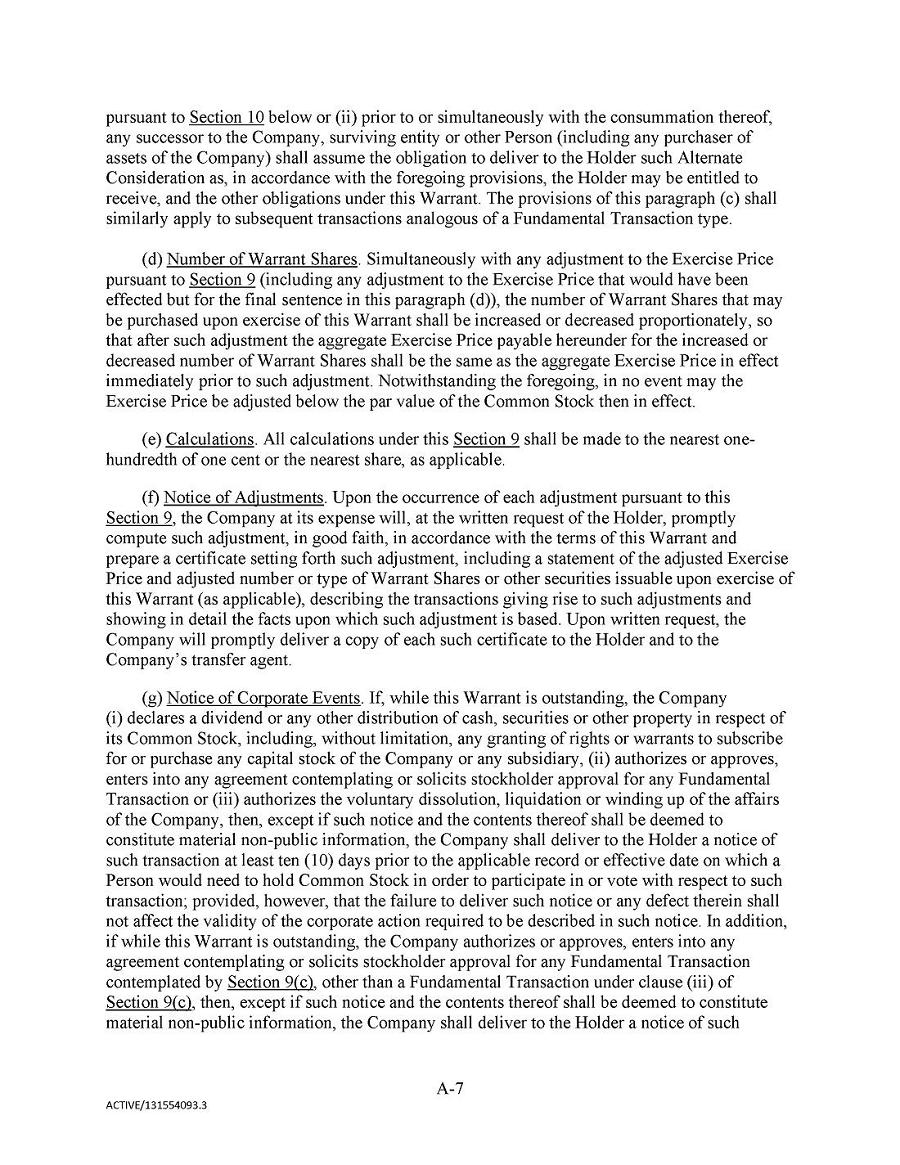 pursuant to Section 10 below or (ii) prior to or simultaneously with the consummation thereof, any successor to the Company, surviving entity or other Person (including any purchaser of assets of the Company) shall assume the obligation to deliver to the Holder such Alternate Consideration as, in accordance with the foregoing provisions, the Holder may be entitled to receive, and the other obligations under this Warrant. The provisions of this paragraph (c) shall similarly apply to subsequent transactions analogous of a Fundamental Transaction type.

(d) Number of Warrant Shares. Simultaneously with any adjustment to the Exercise Price pursuant to Section 9 (including any adjustment to the Exercise Price that would have been effected but for the final sentence in this paragraph (d)), the number of Warrant Shares that may be purchased upon exercise of this Warrant shall be increased or decreased proportionately, so that after such adjustment the aggregate Exercise Price payable hereunder for the increased or decreased number of Warrant Shares shall be the same as the aggregate Exercise Price in effect immediately prior to such adjustment. Notwithstanding the foregoing, in no event may the Exercise Price be adjusted below the par value of the Common Stock then in effect.

(e) Calculations. All calculations under this Section 9 shall be made to the nearest one-hundredth of one cent or the nearest share, as applicable.

(f) Notice of Adjustments. Upon the occurrence of each adjustment pursuant to this Section 9, the Company at its expense will, at the written request of the Holder, promptly compute such adjustment, in good faith, in accordance with the terms of this Warrant and prepare a certificate setting forth such adjustment, including a statement of the adjusted Exercise Price and adjusted number or type of Warrant Shares or other securities issuable upon exercise of this Warrant (as applicable), describing the transactions giving rise to such adjustments and showing in detail the facts upon which such adjustment is based. Upon written request, the Company will promptly deliver a copy of each such certificate to the Holder and to the Company's transfer agent.

(g) Notice of Corporate Events. If, while this Warrant is outstanding, the Company (i) declares a dividend or any other distribution of cash, securities or other property in respect of its Common Stock, including, without limitation, any granting of rights or warrants to subscribe for or purchase any capital stock of the Company or any subsidiary, (ii) authorizes or approves, enters into any agreement contemplating or solicits stockholder approval for any Fundamental Transaction or (iii) authorizes the voluntary dissolution, liquidation or winding up of the affairs of the Company, then, except if such notice and the contents thereof shall be deemed to constitute material non-public information, the Company shall deliver to the Holder a notice of such transaction at least ten (10) days prior to the applicable record or effective date on which a Person would need to hold Common Stock in order to participate in or vote with respect to such transaction; provided, however, that the failure to deliver such notice or any defect therein shall not affect the validity of the corporate action required to be described in such notice. In addition, if while this Warrant is outstanding, the Company authorizes or approves, enters into any agreement contemplating or solicits stockholder approval for any Fundamental Transaction contemplated by Section 9(c), other than a Fundamental Transaction under clause (iii) of Section 9(c), then, except if such notice and the contents thereof shall be deemed to constitute material non-public information, the Company shall deliver to the Holder a notice of such

A-7

ACTIVE/131554093.3